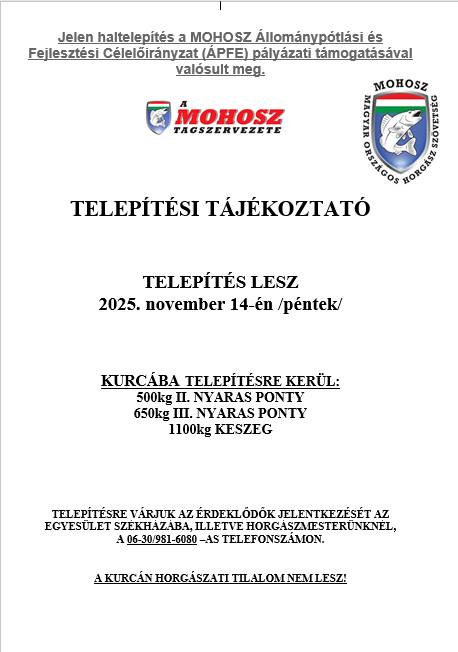 Jelen haltelepítés a MOHOSZ Állománypótlási és Fejlesztési Célelőirányzat (ÁPFE) pályázati támogatásával valósult meg.

A MOHOSZ TAGSZERVEZETE

MOHOSZ
MAGYAR ORSZÁGOS HORGÁSZ SZÖVETSÉG

TELEPÍTÉSI TÁJÉKOZTATÓ

TELEPÍTÉS LESZ
2025. november 14-én /péntek/

KURCÁBA TELEPÍTÉSRE KERÜL:
500kg II. NYARAS PONTY
650kg III. NYARAS PONTY
1100kg KESZEG

TELEPÍTÉSRE VÁRJUK AZ ÉRDEKLŐDŐK JELENTKEZÉSÉT AZ EGYESÜLET SZÉKHÁZÁBA, ILLETVE HORGÁSZMESTERÜNKNÉL, A 06-30/981-6080 –AS TELEFONSZÁMON.

A KURCÁN HORGÁSZATI TILALOM NEM LESZ!